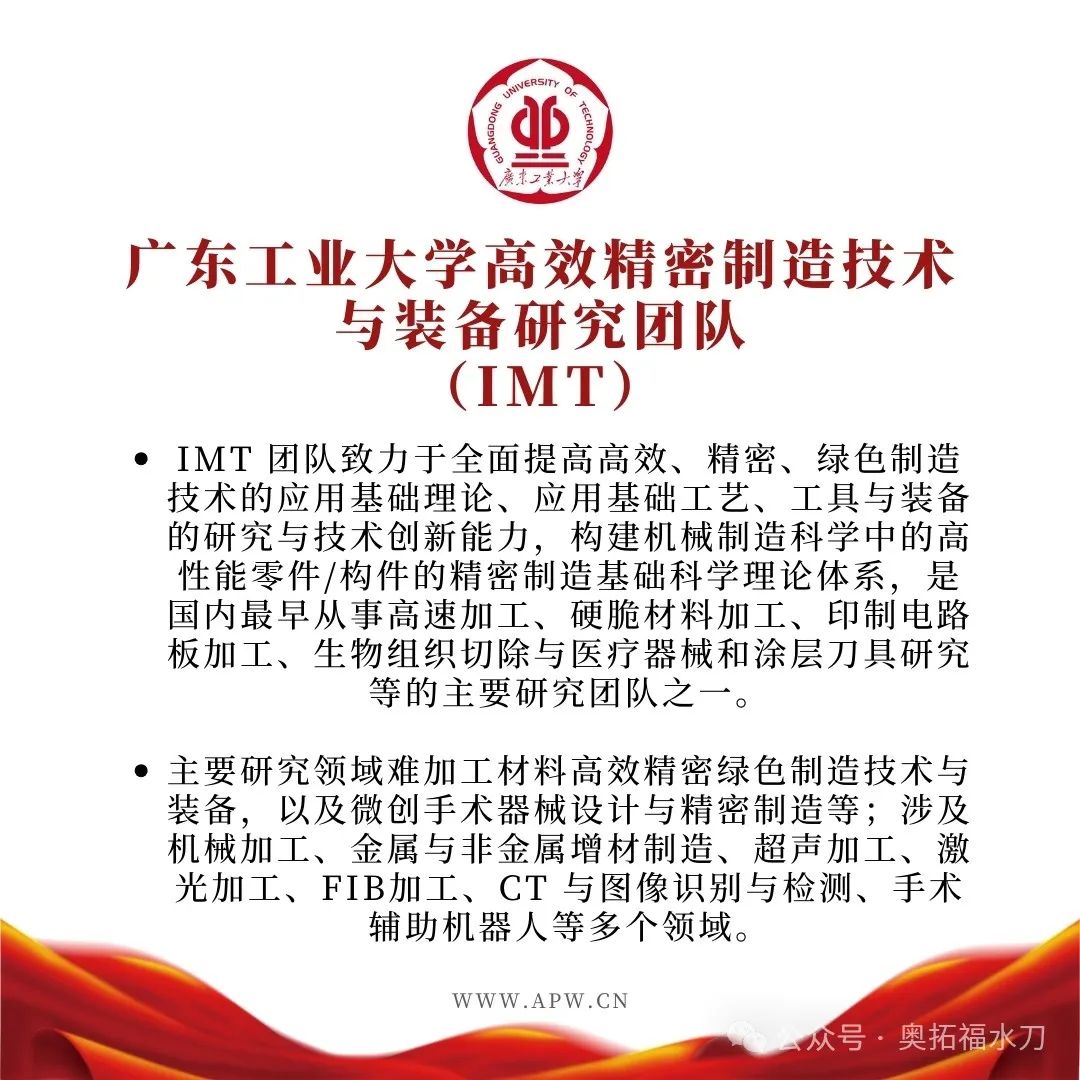 GUANGDONG UNIVERSITY OF TECHNOLOGY
廣東工業大學

广东工业大学高效精密制造技术与装备研究团队（IMT）

• IMT 团队致力于全面提高高效、精密、绿色制造技术的应用基础理论、应用基础工艺、工具与装备的研究与技术创新能力，构建机械制造科学中的高性能零件/构件的精密制造基础科学理论体系，是国内最早从事高速加工、硬脆材料加工、印制电路板加工、生物组织切除与医疗器械和涂层刀具研究等的主要研究团队之一。

• 主要研究领域难加工材料高效精密绿色制造技术与装备，以及微创手术器械设计与精密制造等；涉及机械加工、金属与非金属增材制造、超声加工、激光加工、FIB加工、CT 与图像识别与检测、手术辅助机器人等多个领域。

WWW.APW.CN

公众号 · 奥拓福水刀